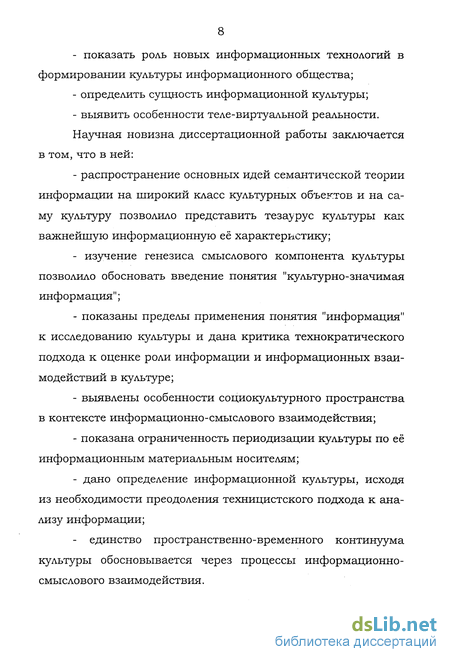 8

- показать роль новых информационных технологий в формировании культуры информационного общества;

- определить сущность информационной культуры;

- выявить особенности теле-виртуальной реальности.

Научная новизна диссертационной работы заключается в том, что в ней:

- распространение основных идей семантической теории информации на широкий класс культурных объектов и на саму культуру позволило представить тезаурус культуры как важнейшую информационную её характеристику;

- изучение генезиса смыслового компонента культуры позволило обосновать введение понятия "культурно-значимая информация";

- показаны пределы применения понятия "информация" к исследованию культуры и дана критика технократического подхода к оценке роли информации и информационных взаимодействий в культуре;

- выявлены особенности социокультурного пространства в контексте информационно-смыслового взаимодействия;

- показана ограниченность периодизации культуры по её информационным материальным носителям;

- дано определение информационной культуры, исходя из необходимости преодоления техницистского подхода к анализу информации;

- единство пространственно-временного континуума культуры обосновывается через процессы информационно-смыслового взаимодействия.

dsLib.net
библиотека диссертаций